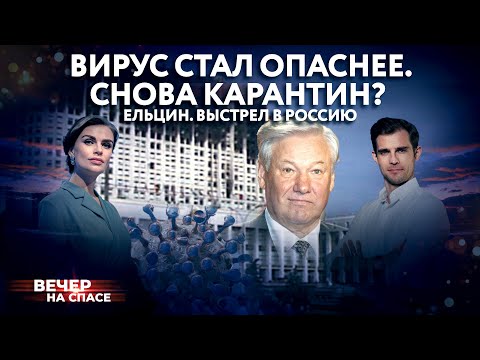 ВИРУС СТАЛ ОПАСНЕЕ. СНОВА КАРАНТИН?
ЕЛЬЦИН. ВЫСТРЕЛ В РОССИЮ

ВЕЧЕР
НА СПАСЕ